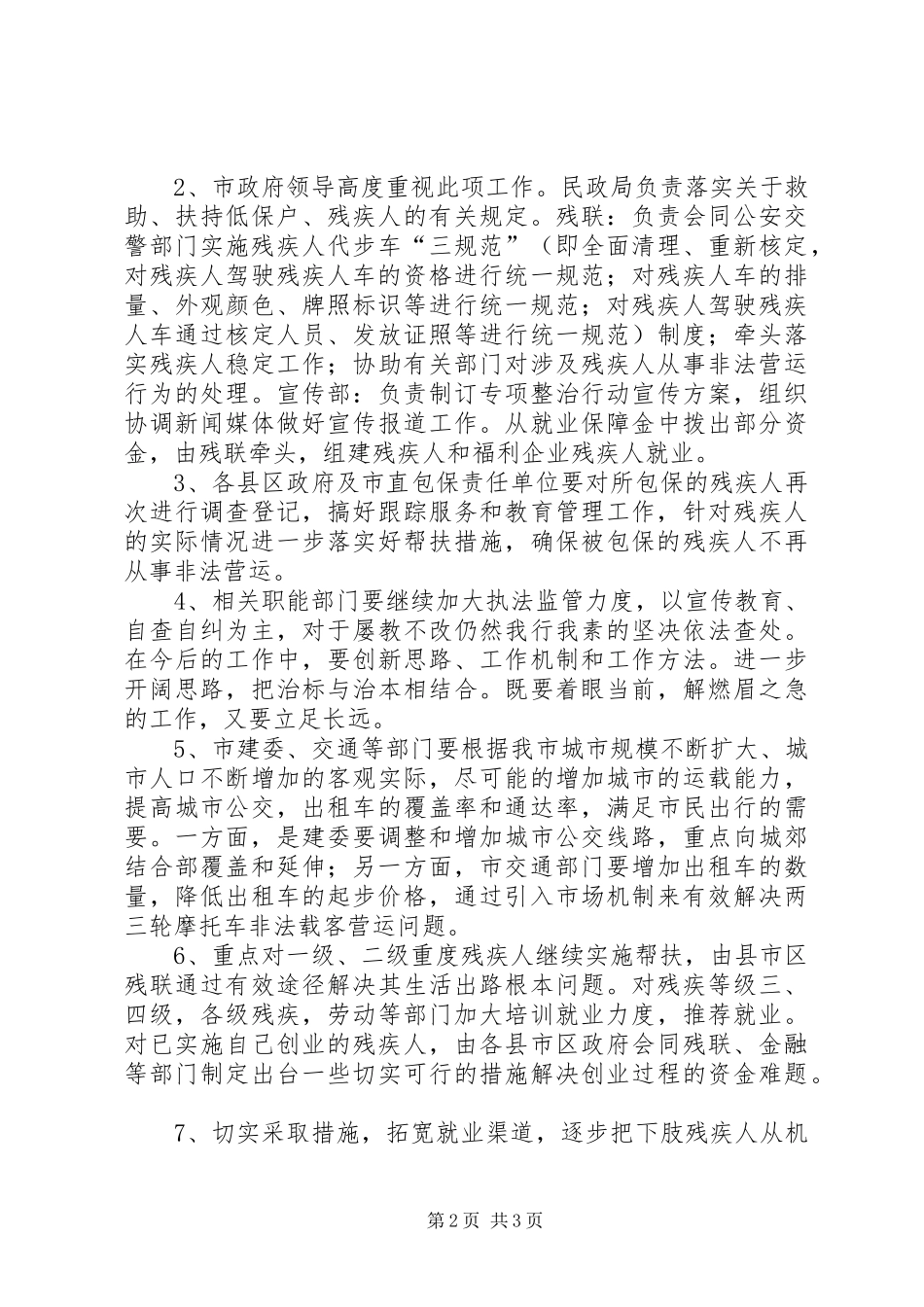 2、市政府领导高度重视此项工作。民政局负责落实关于救助、扶持低保户、残疾人的有关规定。残联：负责会同公安交警部门实施残疾人代步车“三规范”（即全面清理、重新核定，对残疾人驾驶残疾人车的资格进行统一规范；对残疾人车的排量、外观颜色、牌照标识等进行统一规范；对残疾人驾驶残疾人车通过核定人员、发放证照等进行统一规范）制度；牵头落实残疾人稳定工作；协助有关部门对涉及残疾人从事非法营运行为的处理。宣传部：负责制订专项整治行动宣传方案，组织协调新闻媒体做好宣传报道工作。从就业保障金中拨出部分资金，由残联牵头，组建残疾人和福利企业残疾人就业。

3、各县区政府及市直包保责任单位要对所包保的残疾人再次进行调查登记，搞好跟踪服务和教育管理工作，针对残疾人的实际情况进一步落实好帮扶措施，确保被包保的残疾人不再从事非法营运。

4、相关职能部门要继续加大执法监管力度，以宣传教育、自查自纠为主，对于屡教不改仍然我行我素的坚决依法查处。在今后的工作中，要创新思路、工作机制和工作方法。进一步开阔思路，把治标与治本相结合。既要着眼当前，解燃眉之急的工作，又要立足长远。

5、市建委、交通等部门要根据我市城市规模不断扩大、城市人口不断增加的客观实际，尽可能的增加城市的运载能力，提高城市公交，出租车的覆盖率和通达率，满足市民出行的需要。一方面，是建委要调整和增加城市公交线路，重点向城郊结合部覆盖和延伸；另一方面，市交通部门要增加出租车的数量，降低出租车的起步价格，通过引入市场机制来有效解决两三轮摩托车非法载客营运问题。

6、重点对一级、二级重度残疾人继续实施帮扶，由县市区残联通过有效途径解决其生活出路根本问题。对残疾等级三、四级，各级残疾，劳动等部门加大培训就业力度，推荐就业。对已实施自己创业的残疾人，由各县市区政府会同残联、金融等部门制定出台一些切实可行的措施解决创业过程的资金难题。

7、切实采取措施，拓宽就业渠道，逐步把下肢残疾人从机

第2页 共3页